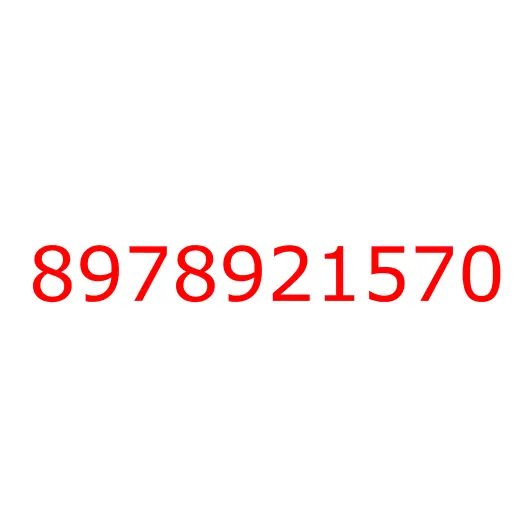 8978921570